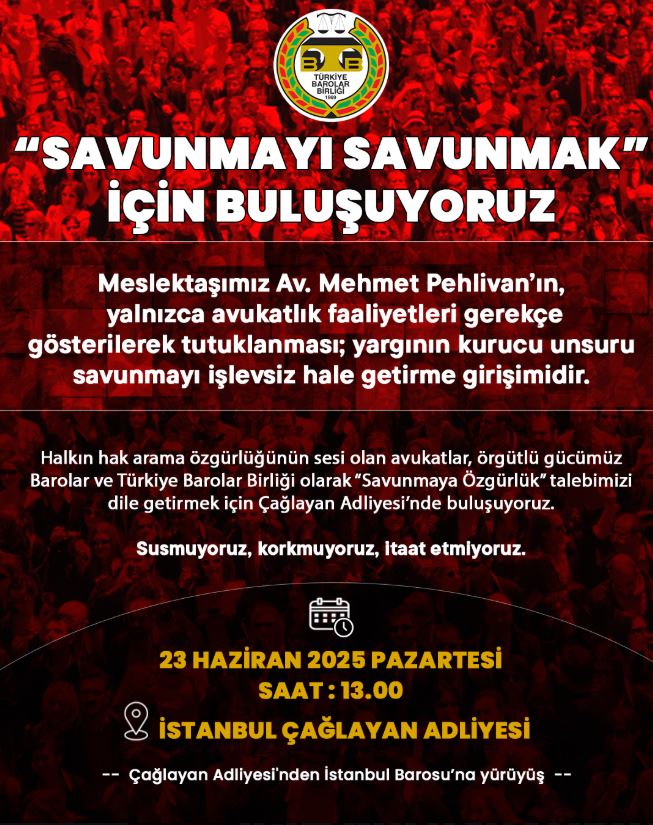 TÜRKİYE BAROLAR BİRLİĞİ
1969

"SAVUNMAYI SAVUNMAK"
İÇİN BULUŞUYORUZ

Meslektaşımız Av. Mehmet Pehlivan'ın, yalnızca avukatlık faaliyetleri gerekçe gösterilerek tutuklanması; yargının kurucu unsuru savunmayı işlevsiz hale getirme girişimidir.

Halkın hak arama özgürlüğünün sesi olan avukatlar, örgütlü gücümüz Barolar ve Türkiye Barolar Birliği olarak "Savunmaya Özgürlük" talebimizi dile getirmek için Çağlayan Adliyesi'nde buluşuyoruz.

Susmuyoruz, korkmuyoruz, itaat etmiyoruz.

23 HAZİRAN 2025 PAZARTESİ
SAAT : 13.00

İSTANBUL ÇAĞLAYAN ADLİYESİ

-- Çağlayan Adliyesi'nden İstanbul Barosu'na yürüyüş --